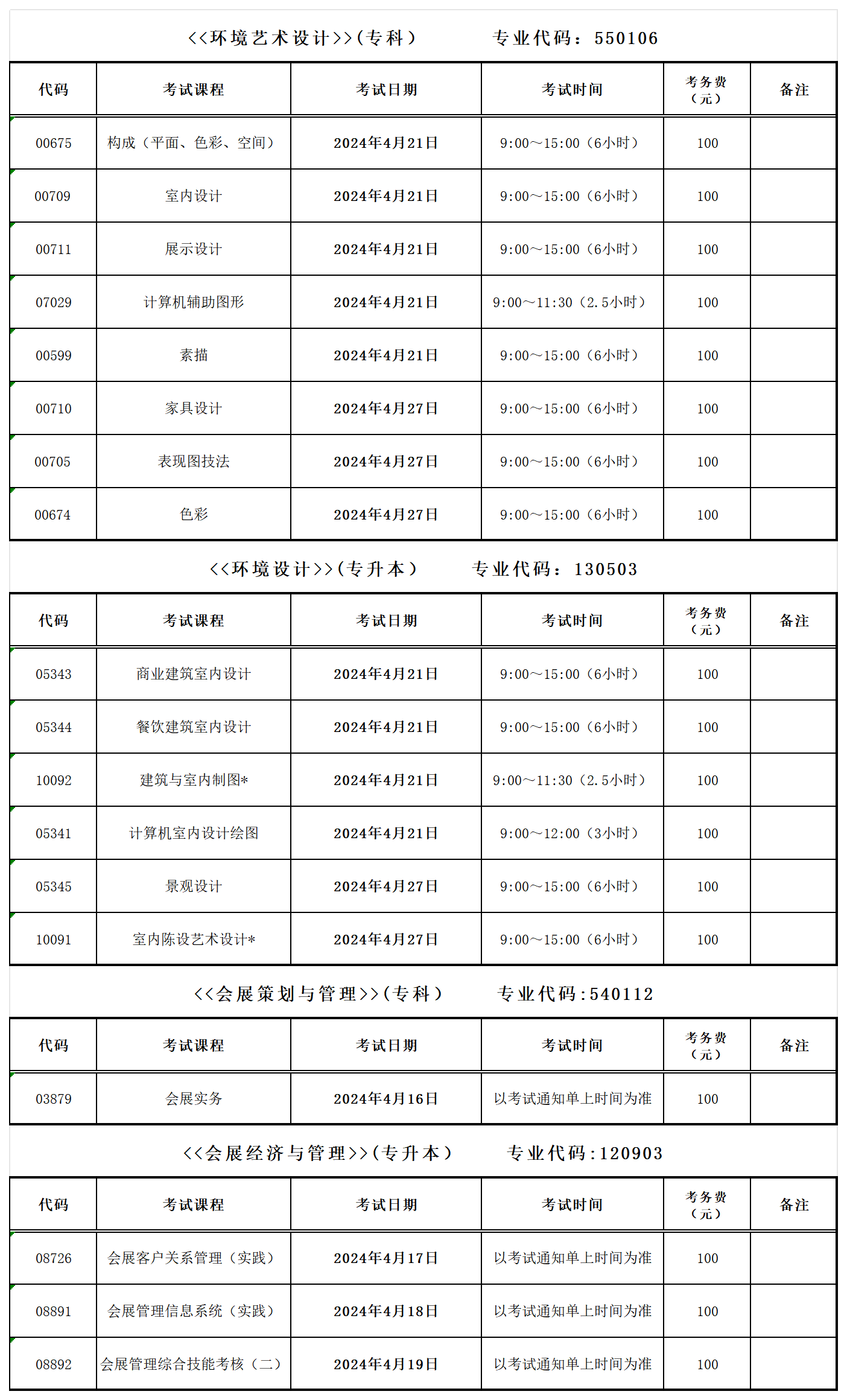 <<环境艺术设计>>(专科)　　专业代码：550106

| 代码 | 考试课程 | 考试日期 | 考试时间 | 考务费（元） | 备注 |
|---|---|---|---|---|---|
| 00675 | 构成（平面、色彩、空间） | 2024年4月21日 | 9:00～15:00（6小时） | 100 | |
| 00709 | 室内设计 | 2024年4月21日 | 9:00～15:00（6小时） | 100 | |
| 00711 | 展示设计 | 2024年4月21日 | 9:00～15:00（6小时） | 100 | |
| 07029 | 计算机辅助图形 | 2024年4月21日 | 9:00～11:30（2.5小时） | 100 | |
| 00599 | 素描 | 2024年4月21日 | 9:00～15:00（6小时） | 100 | |
| 00710 | 家具设计 | 2024年4月27日 | 9:00～15:00（6小时） | 100 | |
| 00705 | 表现图技法 | 2024年4月27日 | 9:00～15:00（6小时） | 100 | |
| 00674 | 色彩 | 2024年4月27日 | 9:00～15:00（6小时） | 100 | |

<<环境设计>>(专升本)　　专业代码：130503

| 代码 | 考试课程 | 考试日期 | 考试时间 | 考务费（元） | 备注 |
|---|---|---|---|---|---|
| 05343 | 商业建筑室内设计 | 2024年4月21日 | 9:00～15:00（6小时） | 100 | |
| 05344 | 餐饮建筑室内设计 | 2024年4月21日 | 9:00～15:00（6小时） | 100 | |
| 10092 | 建筑与室内制图* | 2024年4月21日 | 9:00～11:30（2.5小时） | 100 | |
| 05341 | 计算机室内设计绘图 | 2024年4月21日 | 9:00～12:00（3小时） | 100 | |
| 05345 | 景观设计 | 2024年4月27日 | 9:00～15:00（6小时） | 100 | |
| 10091 | 室内陈设艺术设计* | 2024年4月27日 | 9:00～15:00（6小时） | 100 | |

<<会展策划与管理>>(专科)　　专业代码:540112

| 代码 | 考试课程 | 考试日期 | 考试时间 | 考务费（元） | 备注 |
|---|---|---|---|---|---|
| 03879 | 会展实务 | 2024年4月16日 | 以考试通知单上时间为准 | 100 | |

<<会展经济与管理>>(专升本)　　专业代码:120903

| 代码 | 考试课程 | 考试日期 | 考试时间 | 考务费（元） | 备注 |
|---|---|---|---|---|---|
| 08726 | 会展客户关系管理（实践） | 2024年4月17日 | 以考试通知单上时间为准 | 100 | |
| 08891 | 会展管理信息系统（实践） | 2024年4月18日 | 以考试通知单上时间为准 | 100 | |
| 08892 | 会展管理综合技能考核（二） | 2024年4月19日 | 以考试通知单上时间为准 | 100 | |